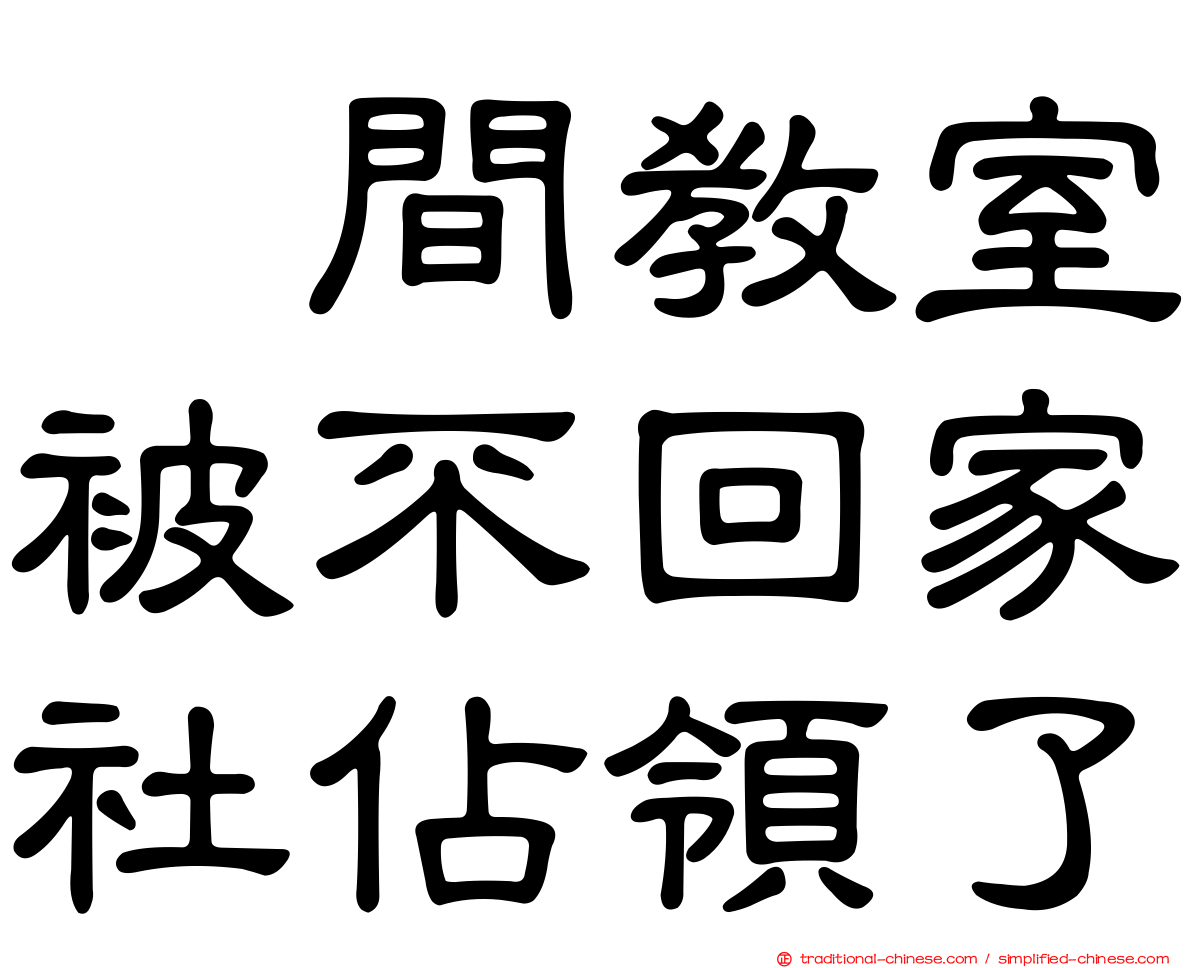 間教室
被不回家
社佔領了

traditional-chinese.com / simplified-chinese.com